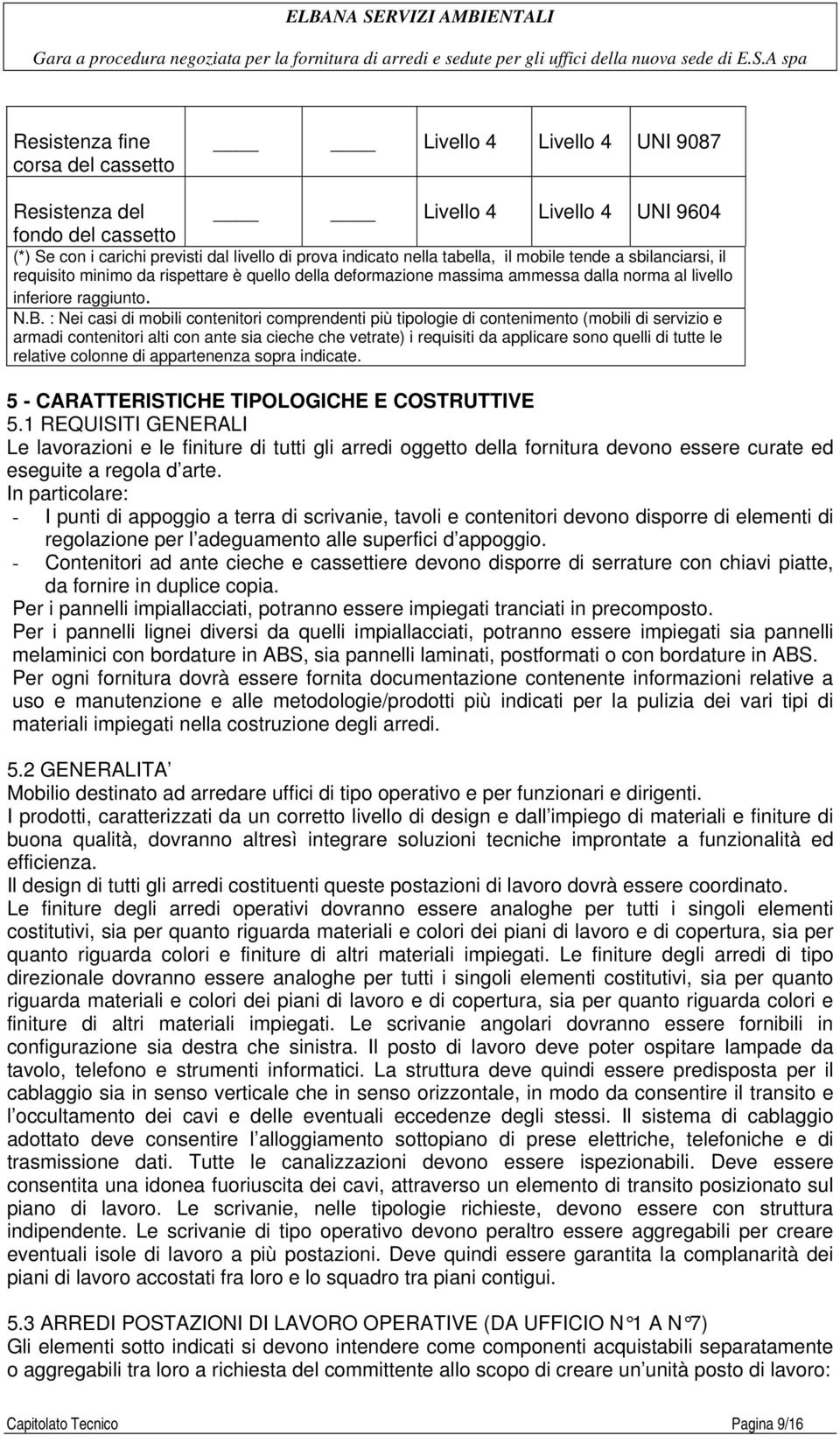 ELBANA SERVIZI AMBIENTALI
Gara a procedura negoziata per la fornitura di arredi e sedute per gli uffici della nuova sede di E.S.A spa

| Resistenza fine corsa del cassetto | ____ | ____ | Livello 4 | Livello 4 | UNI 9087 |
|---|---|---|---|---|---|
| Resistenza del fondo del cassetto | ____ | ____ | Livello 4 | Livello 4 | UNI 9604 |

(*) Se con i carichi previsti dal livello di prova indicato nella tabella, il mobile tende a sbilanciarsi, il requisito minimo da rispettare è quello della deformazione massima ammessa dalla norma al livello inferiore raggiunto.
N.B. : Nei casi di mobili contenitori comprendenti più tipologie di contenimento (mobili di servizio e armadi contenitori alti con ante sia cieche che vetrate) i requisiti da applicare sono quelli di tutte le relative colonne di appartenenza sopra indicate.

5 - CARATTERISTICHE TIPOLOGICHE E COSTRUTTIVE
5.1 REQUISITI GENERALI
Le lavorazioni e le finiture di tutti gli arredi oggetto della fornitura devono essere curate ed eseguite a regola d arte.
In particolare:
- I punti di appoggio a terra di scrivanie, tavoli e contenitori devono disporre di elementi di regolazione per l adeguamento alle superfici d appoggio.
- Contenitori ad ante cieche e cassettiere devono disporre di serrature con chiavi piatte, da fornire in duplice copia.
Per i pannelli impiallacciati, potranno essere impiegati tranciati in precomposto.
Per i pannelli lignei diversi da quelli impiallacciati, potranno essere impiegati sia pannelli melaminici con bordature in ABS, sia pannelli laminati, postformati o con bordature in ABS.
Per ogni fornitura dovrà essere fornita documentazione contenente informazioni relative a uso e manutenzione e alle metodologie/prodotti più indicati per la pulizia dei vari tipi di materiali impiegati nella costruzione degli arredi.

5.2 GENERALITA
Mobilio destinato ad arredare uffici di tipo operativo e per funzionari e dirigenti.
I prodotti, caratterizzati da un corretto livello di design e dall impiego di materiali e finiture di buona qualità, dovranno altresì integrare soluzioni tecniche improntate a funzionalità ed efficienza.
Il design di tutti gli arredi costituenti queste postazioni di lavoro dovrà essere coordinato.
Le finiture degli arredi operativi dovranno essere analoghe per tutti i singoli elementi costitutivi, sia per quanto riguarda materiali e colori dei piani di lavoro e di copertura, sia per quanto riguarda colori e finiture di altri materiali impiegati. Le finiture degli arredi di tipo direzionale dovranno essere analoghe per tutti i singoli elementi costitutivi, sia per quanto riguarda materiali e colori dei piani di lavoro e di copertura, sia per quanto riguarda colori e finiture di altri materiali impiegati. Le scrivanie angolari dovranno essere fornibili in configurazione sia destra che sinistra. Il posto di lavoro deve poter ospitare lampade da tavolo, telefono e strumenti informatici. La struttura deve quindi essere predisposta per il cablaggio sia in senso verticale che in senso orizzontale, in modo da consentire il transito e l occultamento dei cavi e delle eventuali eccedenze degli stessi. Il sistema di cablaggio adottato deve consentire l alloggiamento sottopiano di prese elettriche, telefoniche e di trasmissione dati. Tutte le canalizzazioni devono essere ispezionabili. Deve essere consentita una idonea fuoriuscita dei cavi, attraverso un elemento di transito posizionato sul piano di lavoro. Le scrivanie, nelle tipologie richieste, devono essere con struttura indipendente. Le scrivanie di tipo operativo devono peraltro essere aggregabili per creare eventuali isole di lavoro a più postazioni. Deve quindi essere garantita la complanarità dei piani di lavoro accostati fra loro e lo squadro tra piani contigui.

5.3 ARREDI POSTAZIONI DI LAVORO OPERATIVE (DA UFFICIO N°1 A N°7)
Gli elementi sotto indicati si devono intendere come componenti acquistabili separatamente o aggregabili tra loro a richiesta del committente allo scopo di creare un unità posto di lavoro:

Capitolato Tecnico Pagina 9/16